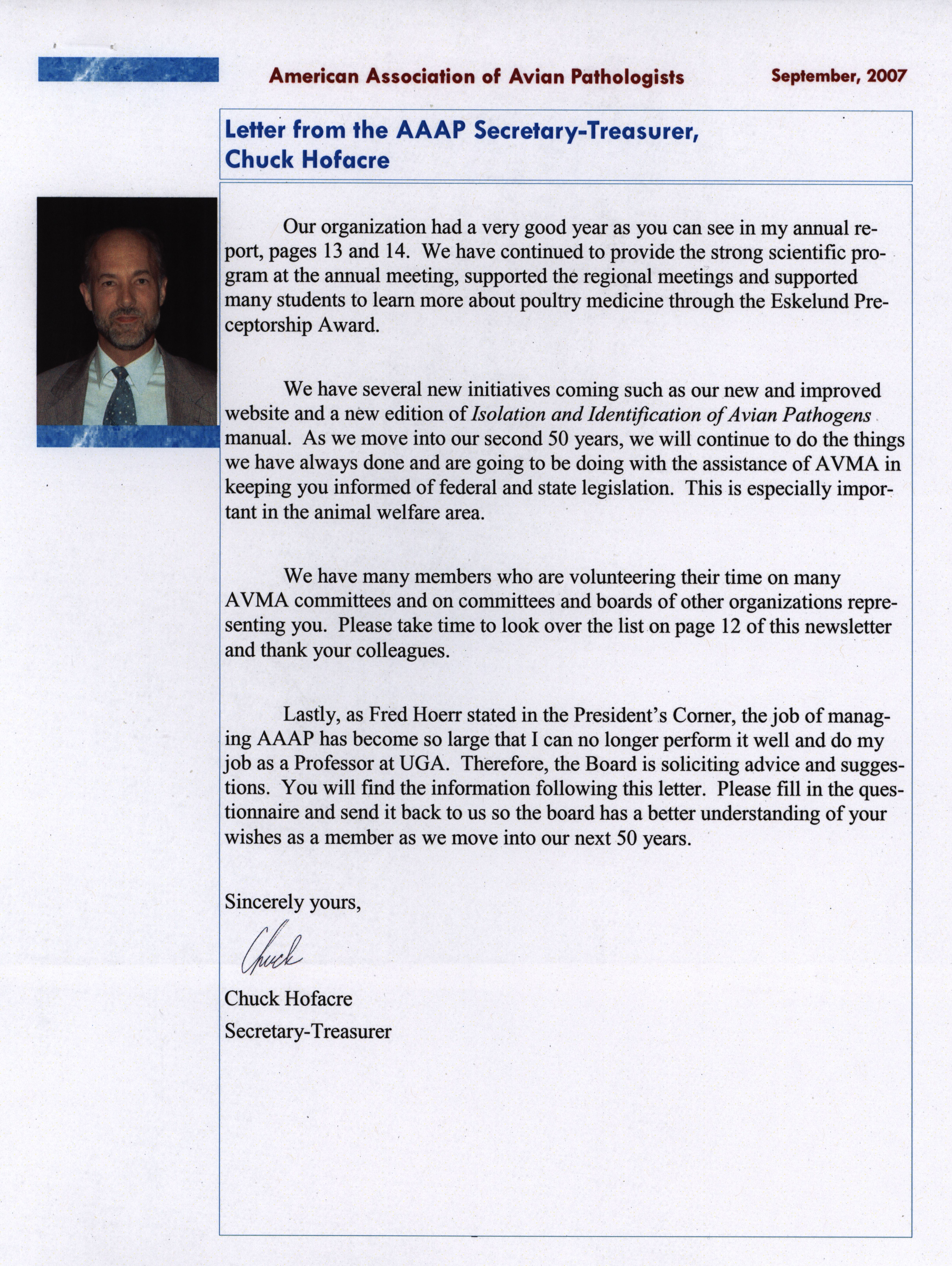 American Association of Avian Pathologists September, 2007

Letter from the AAAP Secretary-Treasurer, Chuck Hofacre

Our organization had a very good year as you can see in my annual report, pages 13 and 14. We have continued to provide the strong scientific program at the annual meeting, supported the regional meetings and supported many students to learn more about poultry medicine through the Eskelund Preceptorship Award.

We have several new initiatives coming such as our new and improved website and a new edition of Isolation and Identification of Avian Pathogens manual. As we move into our second 50 years, we will continue to do the things we have always done and are going to be doing with the assistance of AVMA in keeping you informed of federal and state legislation. This is especially important in the animal welfare area.

We have many members who are volunteering their time on many AVMA committees and on committees and boards of other organizations representing you. Please take time to look over the list on page 12 of this newsletter and thank your colleagues.

Lastly, as Fred Hoerr stated in the President's Corner, the job of managing AAAP has become so large that I can no longer perform it well and do my job as a Professor at UGA. Therefore, the Board is soliciting advice and suggestions. You will find the information following this letter. Please fill in the questionnaire and send it back to us so the board has a better understanding of your wishes as a member as we move into our next 50 years.

Sincerely yours,

Chuck

Chuck Hofacre
Secretary-Treasurer